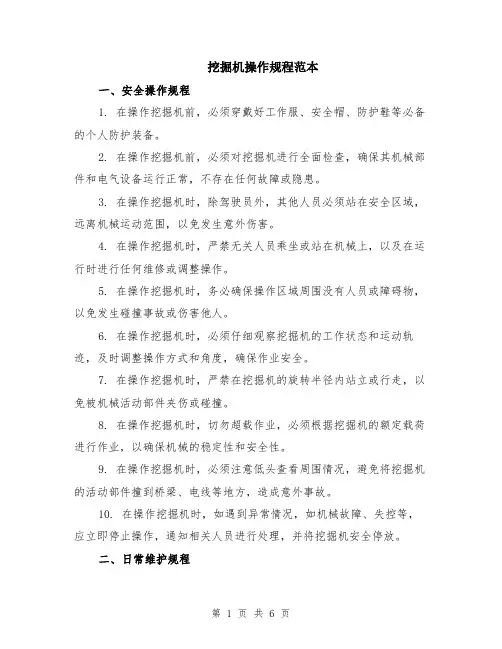 挖掘机操作规程范本

一、安全操作规程

1. 在操作挖掘机前，必须穿戴好工作服、安全帽、防护鞋等必备的个人防护装备。

2. 在操作挖掘机前，必须对挖掘机进行全面检查，确保其机械部件和电气设备运行正常，不存在任何故障或隐患。

3. 在操作挖掘机时，除驾驶员外，其他人员必须站在安全区域，远离机械运动范围，以免发生意外伤害。

4. 在操作挖掘机时，严禁无关人员乘坐或站在机械上，以及在运行时进行任何维修或调整操作。

5. 在操作挖掘机时，务必确保操作区域周围没有人员或障碍物，以免发生碰撞事故或伤害他人。

6. 在操作挖掘机时，必须仔细观察挖掘机的工作状态和运动轨迹，及时调整操作方式和角度，确保作业安全。

7. 在操作挖掘机时，严禁在挖掘机的旋转半径内站立或行走，以免被机械活动部件夹伤或碰撞。

8. 在操作挖掘机时，切勿超载作业，必须根据挖掘机的额定载荷进行作业，以确保机械的稳定性和安全性。

9. 在操作挖掘机时，必须注意低头查看周围情况，避免将挖掘机的活动部件撞到桥梁、电线等地方，造成意外事故。

10. 在操作挖掘机时，如遇到异常情况，如机械故障、失控等，应立即停止操作，通知相关人员进行处理，并将挖掘机安全停放。

二、日常维护规程

第 1 页 共 6 页